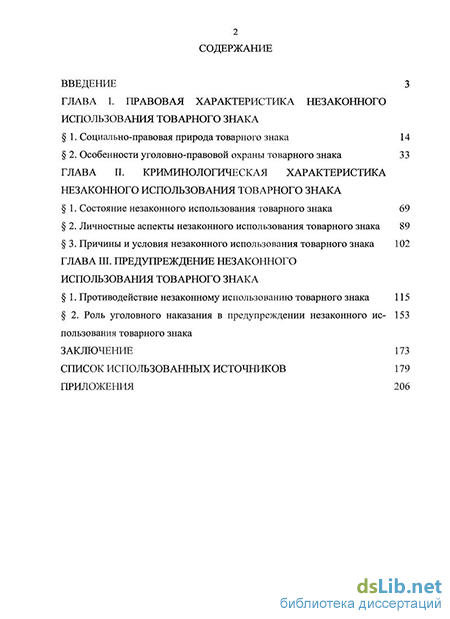 2

СОДЕРЖАНИЕ

ВВЕДЕНИЕ 3

ГЛАВА I. ПРАВОВАЯ ХАРАКТЕРИСТИКА НЕЗАКОННОГО ИСПОЛЬЗОВАНИЯ ТОВАРНОГО ЗНАКА

§ 1. Социально-правовая природа товарного знака 14

§ 2. Особенности уголовно-правовой охраны товарного знака 33

ГЛАВА II. КРИМИНОЛОГИЧЕСКАЯ ХАРАКТЕРИСТИКА НЕЗАКОННОГО ИСПОЛЬЗОВАНИЯ ТОВАРНОГО ЗНАКА

§ 1. Состояние незаконного использования товарного знака 69

§ 2. Личностные аспекты незаконного использования товарного знака 89

§ 3. Причины и условия незаконного использования товарного знака 102

ГЛАВА III. ПРЕДУПРЕЖДЕНИЕ НЕЗАКОННОГО ИСПОЛЬЗОВАНИЯ ТОВАРНОГО ЗНАКА

§ 1. Противодействие незаконному использованию товарного знака 115

§ 2. Роль уголовного наказания в предупреждении незаконного использования товарного знака 153

ЗАКЛЮЧЕНИЕ 173

СПИСОК ИСПОЛЬЗОВАННЫХ ИСТОЧНИКОВ 179

ПРИЛОЖЕНИЯ 206

dsLib.net
библиотека диссертаций